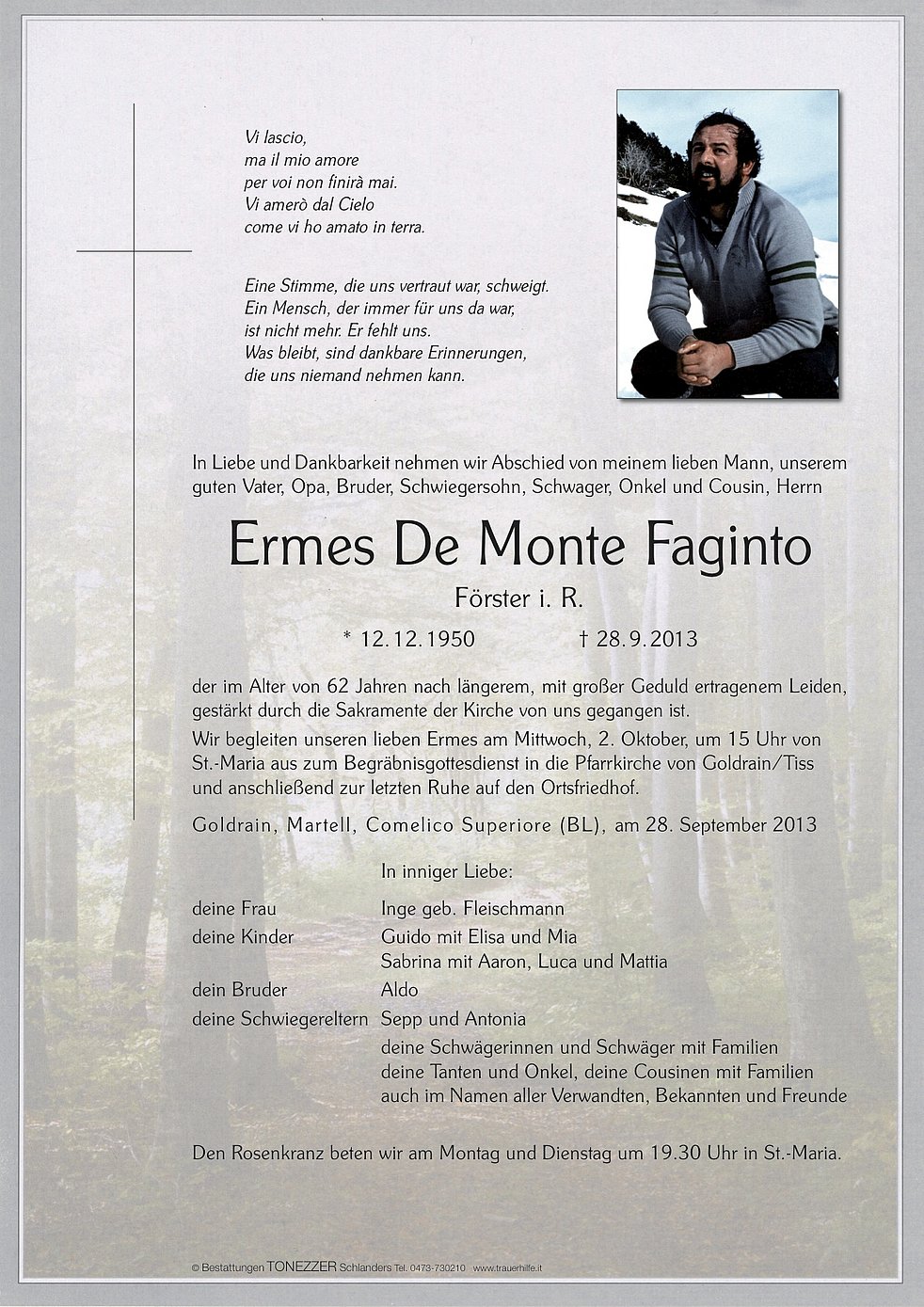 Vi lascio,
ma il mio amore
per voi non finirà mai.
Vi amerò dal Cielo
come vi ho amato in terra.

Eine Stimme, die uns vertraut war, schweigt.
Ein Mensch, der immer für uns da war,
ist nicht mehr. Er fehlt uns.
Was bleibt, sind dankbare Erinnerungen,
die uns niemand nehmen kann.

In Liebe und Dankbarkeit nehmen wir Abschied von meinem lieben Mann, unserem guten Vater, Opa, Bruder, Schwiegersohn, Schwager, Onkel und Cousin, Herrn

Ermes De Monte Faginto

Förster i. R.

* 12.12.1950 † 28.9.2013

der im Alter von 62 Jahren nach längerem, mit großer Geduld ertragenem Leiden, gestärkt durch die Sakramente der Kirche von uns gegangen ist.

Wir begleiten unseren lieben Ermes am Mittwoch, 2. Oktober, um 15 Uhr von St.-Maria aus zum Begräbnisgottesdienst in die Pfarrkirche von Goldrain/Tiss und anschließend zur letzten Ruhe auf den Ortsfriedhof.

Goldrain, Martell, Comelico Superiore (BL), am 28. September 2013

In inniger Liebe:

deine Frau Inge geb. Fleischmann
deine Kinder Guido mit Elisa und Mia
Sabrina mit Aaron, Luca und Mattia
dein Bruder Aldo
deine Schwiegereltern Sepp und Antonia
deine Schwägerinnen und Schwäger mit Familien
deine Tanten und Onkel, deine Cousinen mit Familien
auch im Namen aller Verwandten, Bekannten und Freunde

Den Rosenkranz beten wir am Montag und Dienstag um 19.30 Uhr in St.-Maria.

© Bestattungen TONEZZER Schlanders Tel. 0473-730210 www.trauerhilfe.it